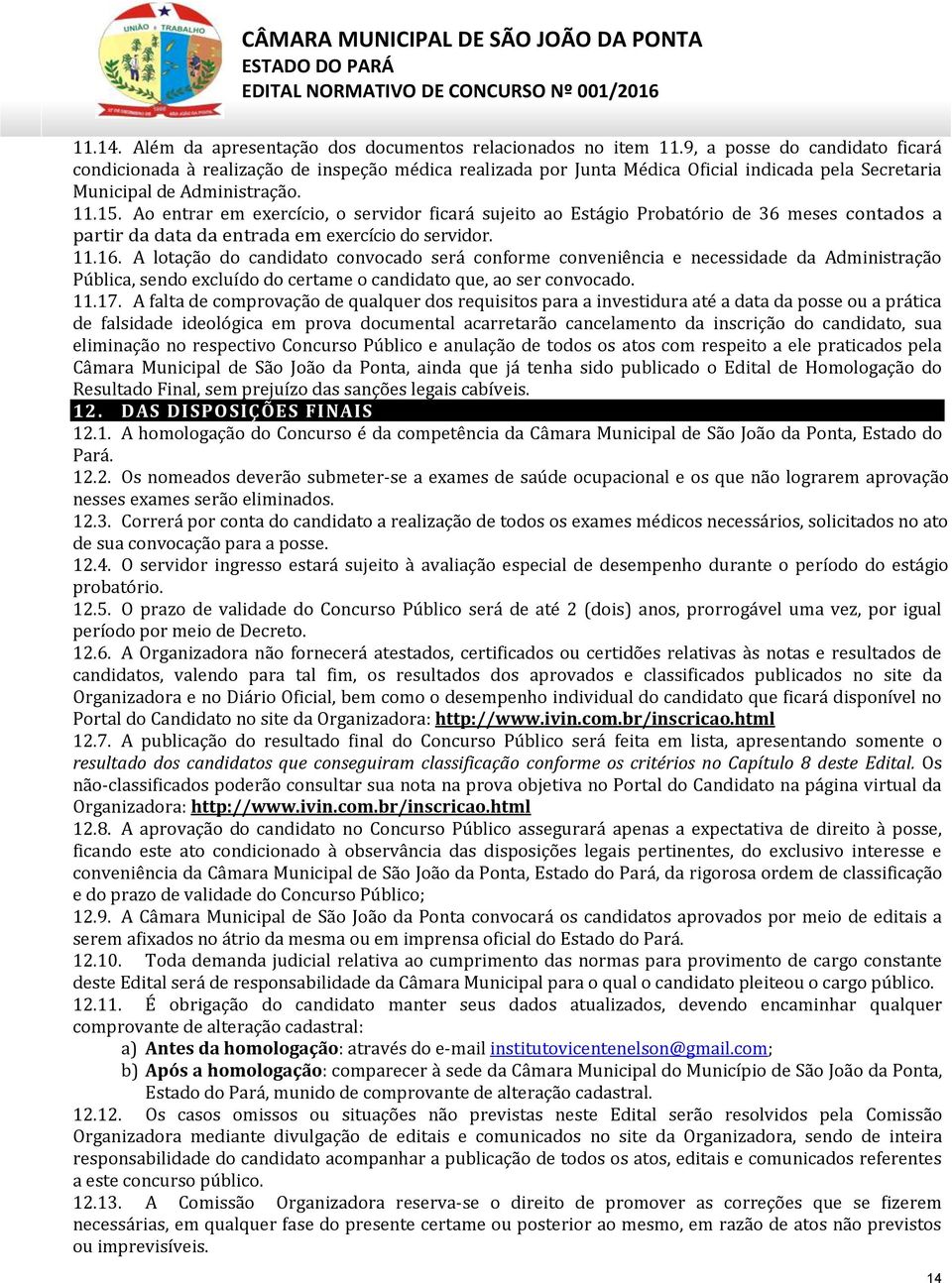 UNIÃO TRABALHO

CÂMARA MUNICIPAL DE SÃO JOÃO DA PONTA
ESTADO DO PARÁ
EDITAL NORMATIVO DE CONCURSO Nº 001/2016

11.14. Além da apresentação dos documentos relacionados no item 11.9, a posse do candidato ficará condicionada à realização de inspeção médica realizada por Junta Médica Oficial indicada pela Secretaria Municipal de Administração.
11.15. Ao entrar em exercício, o servidor ficará sujeito ao Estágio Probatório de 36 meses contados a partir da data da entrada em exercício do servidor.
11.16. A lotação do candidato convocado será conforme conveniência e necessidade da Administração Pública, sendo excluído do certame o candidato que, ao ser convocado.
11.17. A falta de comprovação de qualquer dos requisitos para a investidura até a data da posse ou a prática de falsidade ideológica em prova documental acarretarão cancelamento da inscrição do candidato, sua eliminação no respectivo Concurso Público e anulação de todos os atos com respeito a ele praticados pela Câmara Municipal de São João da Ponta, ainda que já tenha sido publicado o Edital de Homologação do Resultado Final, sem prejuízo das sanções legais cabíveis.
12. DAS DISPOSIÇÕES FINAIS
12.1. A homologação do Concurso é da competência da Câmara Municipal de São João da Ponta, Estado do Pará.
12.2. Os nomeados deverão submeter-se a exames de saúde ocupacional e os que não lograrem aprovação nesses exames serão eliminados.
12.3. Correrá por conta do candidato a realização de todos os exames médicos necessários, solicitados no ato de sua convocação para a posse.
12.4. O servidor ingresso estará sujeito à avaliação especial de desempenho durante o período do estágio probatório.
12.5. O prazo de validade do Concurso Público será de até 2 (dois) anos, prorrogável uma vez, por igual período por meio de Decreto.
12.6. A Organizadora não fornecerá atestados, certificados ou certidões relativas às notas e resultados de candidatos, valendo para tal fim, os resultados dos aprovados e classificados publicados no site da Organizadora e no Diário Oficial, bem como o desempenho individual do candidato que ficará disponível no Portal do Candidato no site da Organizadora: http://www.ivin.com.br/inscricao.html
12.7. A publicação do resultado final do Concurso Público será feita em lista, apresentando somente o resultado dos candidatos que conseguiram classificação conforme os critérios no Capítulo 8 deste Edital. Os não-classificados poderão consultar sua nota na prova objetiva no Portal do Candidato na página virtual da Organizadora: http://www.ivin.com.br/inscricao.html
12.8. A aprovação do candidato no Concurso Público assegurará apenas a expectativa de direito à posse, ficando este ato condicionado à observância das disposições legais pertinentes, do exclusivo interesse e conveniência da Câmara Municipal de São João da Ponta, Estado do Pará, da rigorosa ordem de classificação e do prazo de validade do Concurso Público;
12.9. A Câmara Municipal de São João da Ponta convocará os candidatos aprovados por meio de editais a serem afixados no átrio da mesma ou em imprensa oficial do Estado do Pará.
12.10. Toda demanda judicial relativa ao cumprimento das normas para provimento de cargo constante deste Edital será de responsabilidade da Câmara Municipal para o qual o candidato pleiteou o cargo público.
12.11. É obrigação do candidato manter seus dados atualizados, devendo encaminhar qualquer comprovante de alteração cadastral:
a) Antes da homologação: através do e-mail institutovicentenelson@gmail.com;
b) Após a homologação: comparecer à sede da Câmara Municipal do Município de São João da Ponta, Estado do Pará, munido de comprovante de alteração cadastral.
12.12. Os casos omissos ou situações não previstas neste Edital serão resolvidos pela Comissão Organizadora mediante divulgação de editais e comunicados no site da Organizadora, sendo de inteira responsabilidade do candidato acompanhar a publicação de todos os atos, editais e comunicados referentes a este concurso público.
12.13. A Comissão Organizadora reserva-se o direito de promover as correções que se fizerem necessárias, em qualquer fase do presente certame ou posterior ao mesmo, em razão de atos não previstos ou imprevisíveis.

14